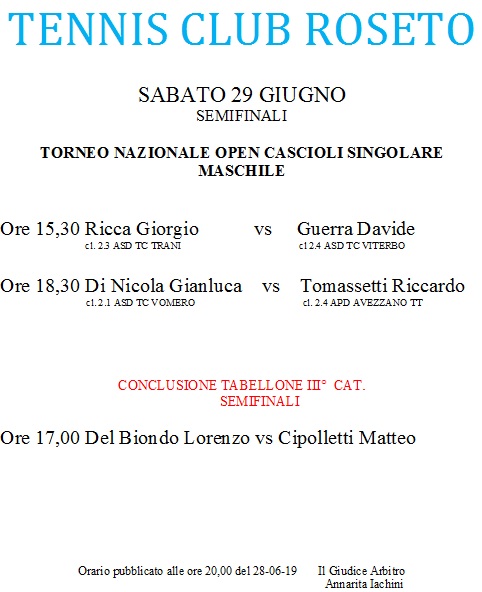 TENNIS CLUB ROSETO

SABATO 29 GIUGNO
SEMIFINALI

TORNEO NAZIONALE OPEN CASCIOLI SINGOLARE MASCHILE

Ore 15,30 Ricca Giorgio vs Guerra Davide
cl. 2.3 ASD TC TRANI cl 2.4 ASD TC VITERBO

Ore 18,30 Di Nicola Gianluca vs Tomassetti Riccardo
cl. 2.1 ASD TC VOMERO cl. 2.4 APD AVEZZANO TT

CONCLUSIONE TABELLONE III° CAT.
SEMIFINALI

Ore 17,00 Del Biondo Lorenzo vs Cipolletti Matteo

Orario pubblicato alle ore 20,00 del 28-06-19 Il Giudice Arbitro
Annarita Iachini